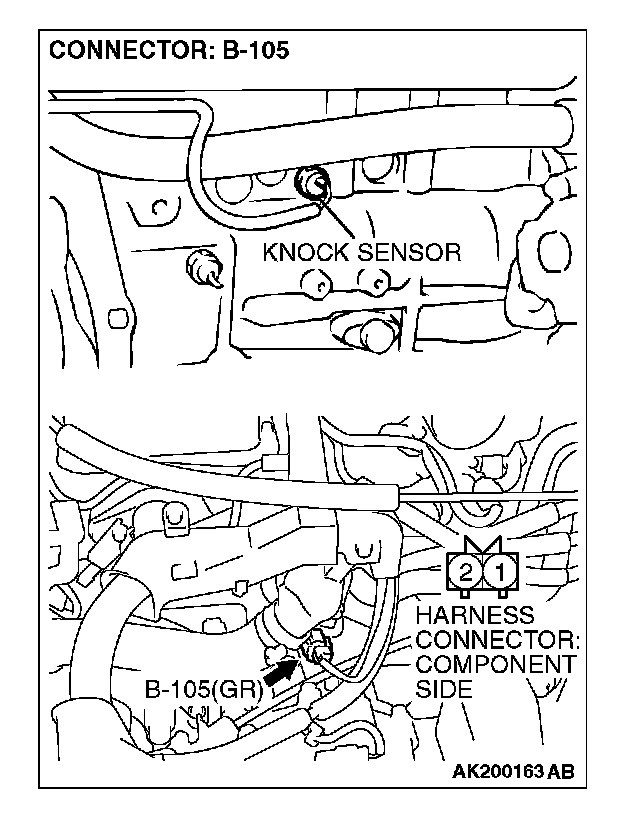 CONNECTOR: B-105

KNOCK SENSOR

2 1

HARNESS CONNECTOR: COMPONENT SIDE

B-105(GR)

AK200163 AB